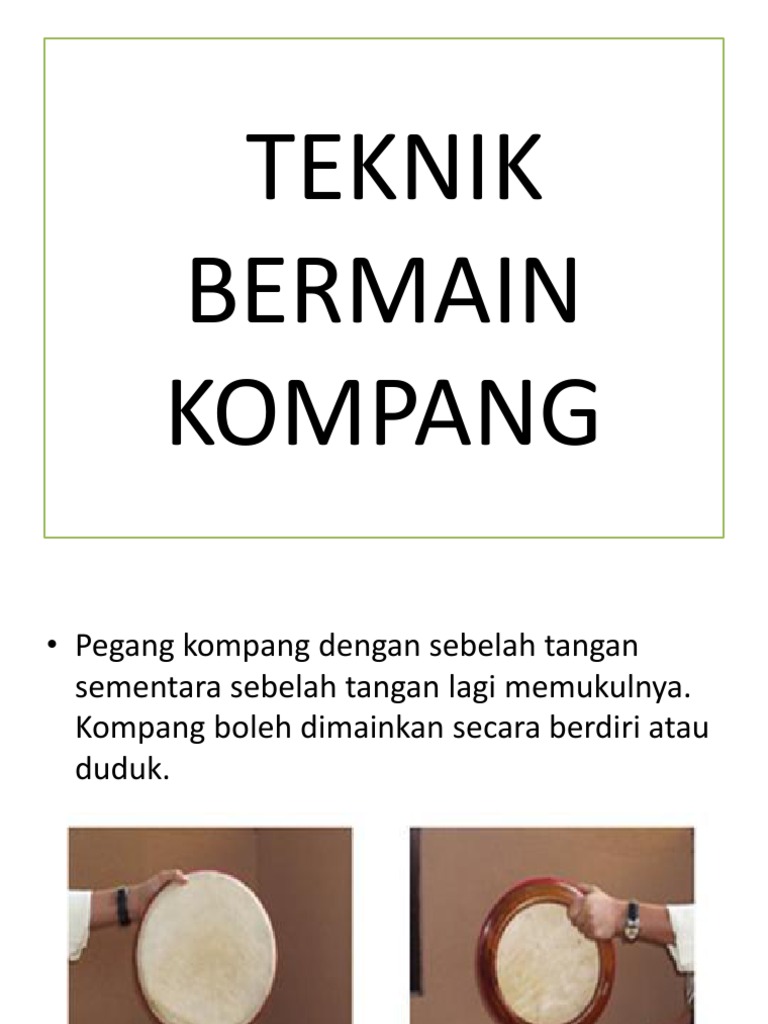 TEKNIK BERMAIN KOMPANG

• Pegang kompang dengan sebelah tangan sementara sebelah tangan lagi memukulnya. Kompang boleh dimainkan secara berdiri atau duduk.